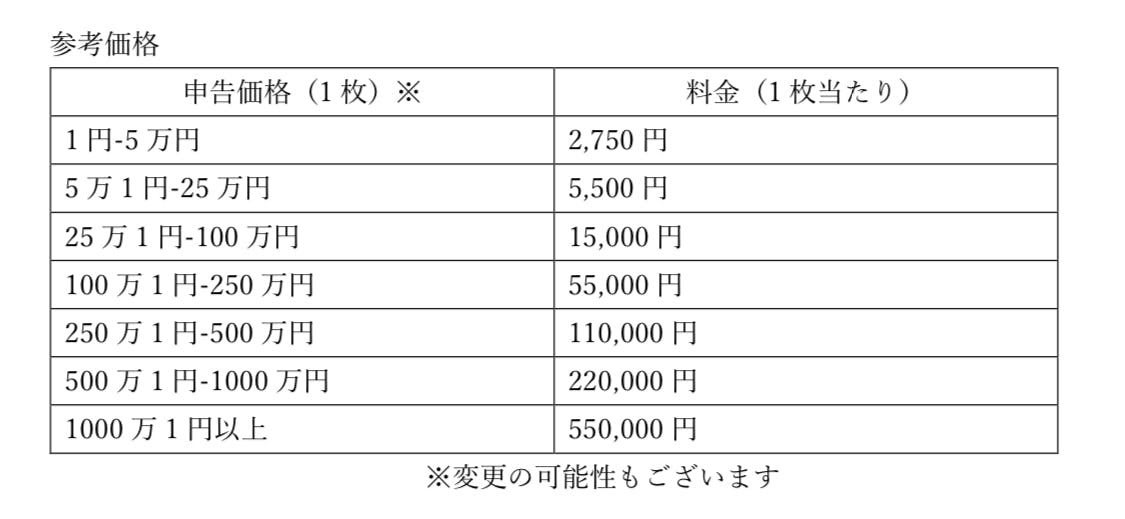 参考価格

| 申告価格（1枚）※ | 料金（1枚当たり） |
|---|---|
| 1円-5万円 | 2,750円 |
| 5万1円-25万円 | 5,500円 |
| 25万1円-100万円 | 15,000円 |
| 100万1円-250万円 | 55,000円 |
| 250万1円-500万円 | 110,000円 |
| 500万1円-1000万円 | 220,000円 |
| 1000万1円以上 | 550,000円 |

※変更の可能性もございます